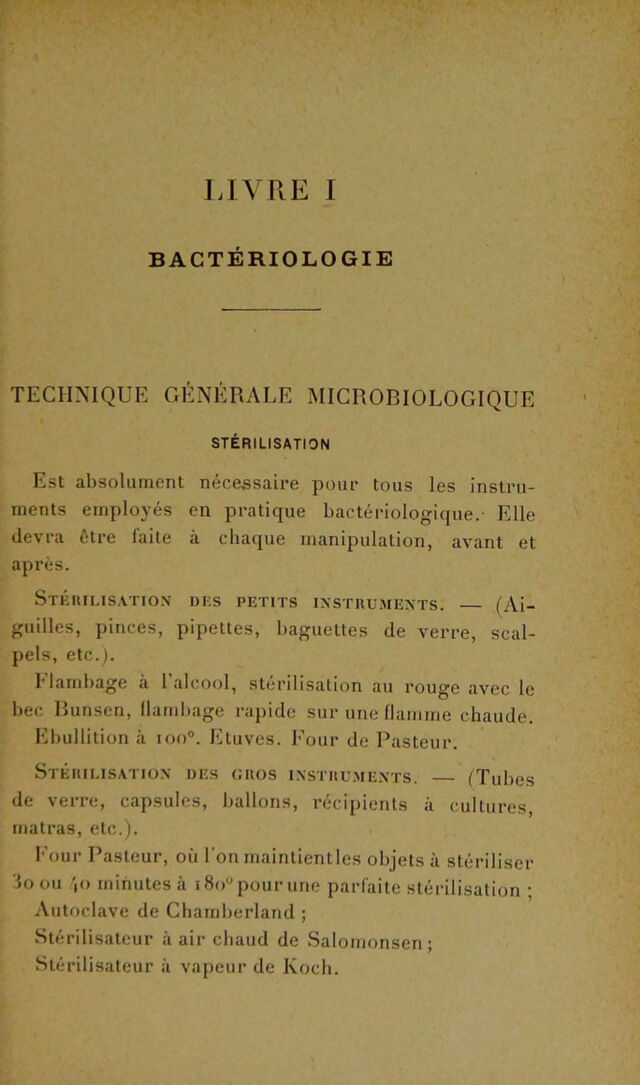 LIVRE I

BACTÉRIOLOGIE

TECHNIQUE GÉNÉRALE MICROBIOLOGIQUE

STÉRILISATION

Est absolument nécessaire pour tous les instruments employés en pratique bactériologique. Elle devra être faite à chaque manipulation, avant et après.

Stérilisation des petits instruments. — (Aiguilles, pinces, pipettes, baguettes de verre, scalpels, etc.).

Flambage à l'alcool, stérilisation au rouge avec le bec Bunsen, flambage rapide sur une flamme chaude. Ebullition à 100°. Etuves. Four de Pasteur.

Stérilisation des gros instruments. — (Tubes de verre, capsules, ballons, récipients à cultures, matras, etc.).

Four Pasteur, où l'on maintientles objets à stériliser 30 ou 40 minutes à 180° pour une parfaite stérilisation ;
Autoclave de Chamberland ;
Stérilisateur à air chaud de Salomonsen ;
Stérilisateur à vapeur de Koch.